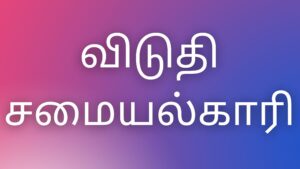 விடுதி
சமையல்காரி